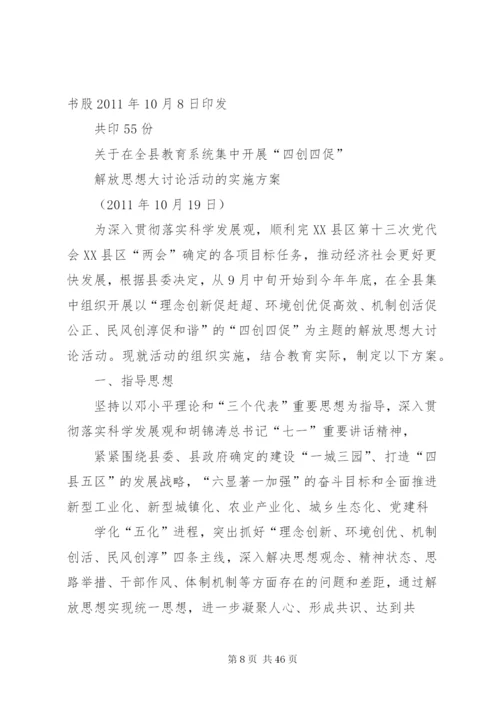 书股 2011 年 10 月 8 日印发

共印 55 份

关于在全县教育系统集中开展“四创四促”

解放思想大讨论活动的实施方案

（2011 年 10 月 19 日）

为深入贯彻落实科学发展观，顺利完 XX 县区第十三次党代会 XX 县区“两会”确定的各项目标任务，推动经济社会更好更快发展，根据县委决定，从 9 月中旬开始到今年年底，在全县集中组织开展以“理念创新促赶超、环境创优促高效、机制创活促公正、民风创淳促和谐”的“四创四促”为主题的解放思想大讨论活动。现就活动的组织实施，结合教育实际，制定以下方案。

一、指导思想

坚持以邓小平理论和“三个代表”重要思想为指导，深入贯彻落实科学发展观和胡锦涛总书记“七一”重要讲话精神，

紧紧围绕县委、县政府确定的建设“一城三园”、打造“四县五区”的发展战略，“六显著一加强”的奋斗目标和全面推进新型工业化、新型城镇化、农业产业化、城乡生态化、党建科

学化“五化”进程，突出抓好“理念创新、环境创优、机制创活、民风创淳”四条主线，深入解决思想观念、精神状态、思路举措、干部作风、体制机制等方面存在的问题和差距，通过解放思想实现统一思想，进一步凝聚人心、形成共识、达到共

第 8 页 共 46 页